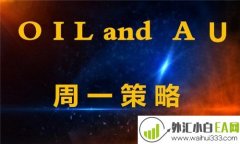 O I L and A U

周一策略

外汇小白EA网
www.waihui333.com